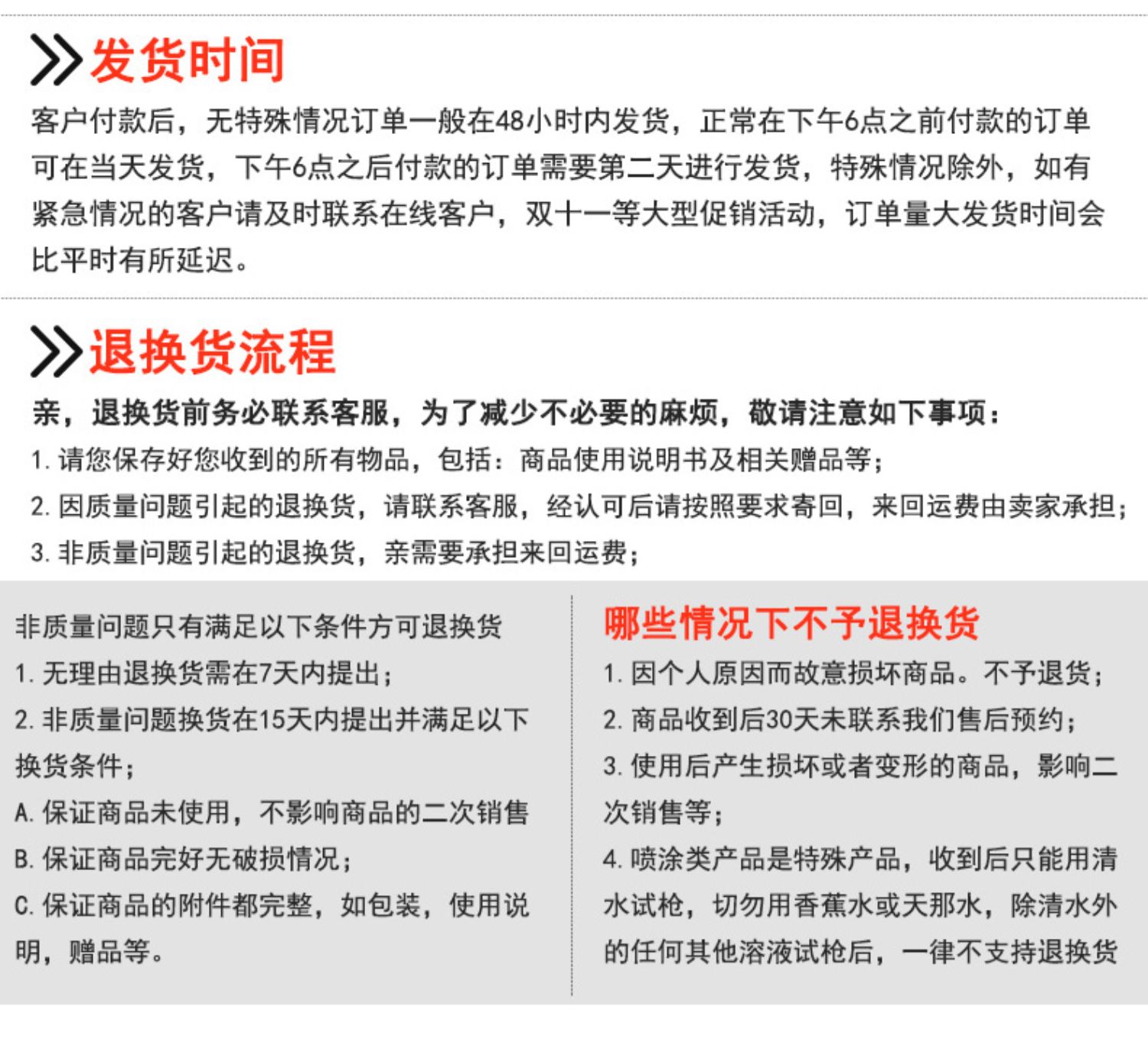 发货时间

客户付款后，无特殊情况订单一般在48小时内发货，正常在下午6点之前付款的订单可在当天发货，下午6点之后付款的订单需要第二天进行发货，特殊情况除外，如有紧急情况的客户请及时联系在线客户，双十一等大型促销活动，订单量大发货时间会比平时有所延迟。

退换货流程

亲，退换货前务必联系客服，为了减少不必要的麻烦，敬请注意如下事项：

1. 请您保存好您收到的所有物品，包括：商品使用说明书及相关赠品等；

2. 因质量问题引起的退换货，请联系客服，经认可后请按照要求寄回，来回运费由卖家承担；

3. 非质量问题引起的退换货，亲需要承担来回运费；

非质量问题只有满足以下条件方可退换货

1. 无理由退换货需在7天内提出；

2. 非质量问题换货在15天内提出并满足以下换货条件；

A. 保证商品未使用，不影响商品的二次销售

B. 保证商品完好无破损情况；

C. 保证商品的附件都完整，如包装，使用说明，赠品等。

哪些情况下不予退换货

1. 因个人原因而故意损坏商品。不予退货；

2. 商品收到后30天未联系我们售后预约；

3. 使用后产生损坏或者变形的商品，影响二次销售等；

4. 喷涂类产品是特殊产品，收到后只能用清水试枪，切勿用香蕉水或天那水，除清水外的任何其他溶液试枪后，一律不支持退换货